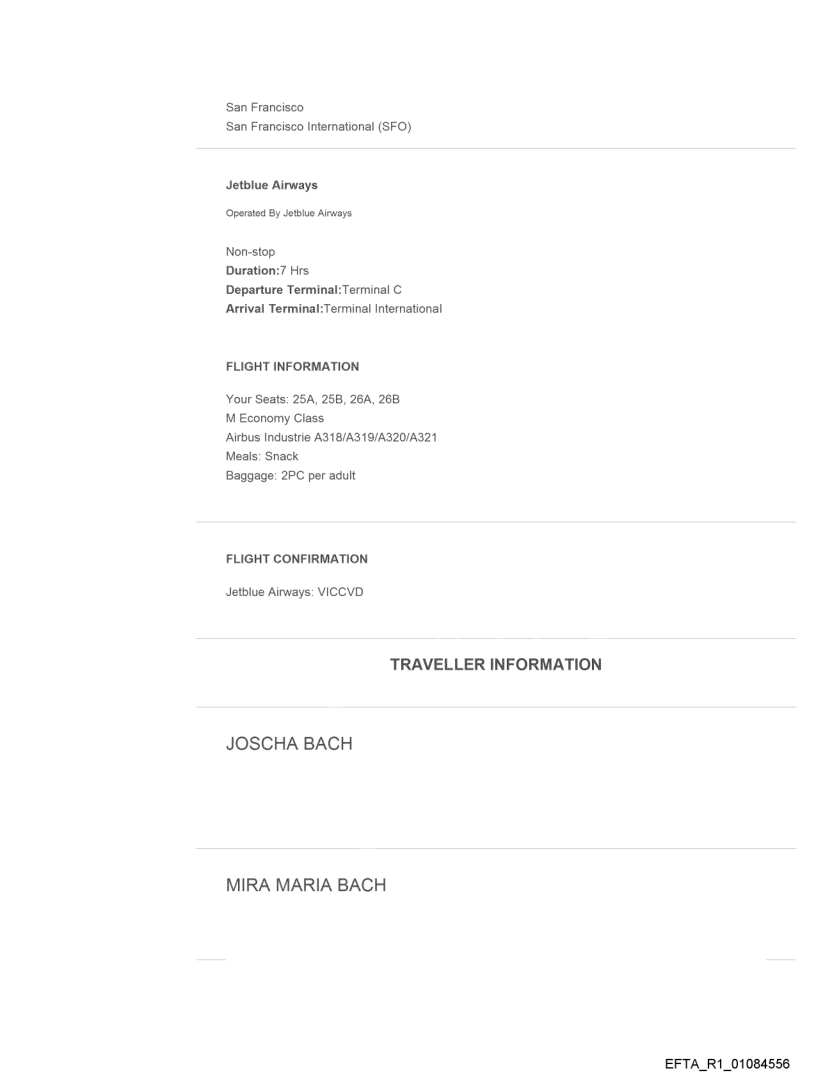 San Francisco
San Francisco International (SFO)

Jetblue Airways

Operated By Jetblue Airways

Non-stop
Duration:7 Hrs
Departure Terminal:Terminal C
Arrival Terminal:Terminal International

FLIGHT INFORMATION

Your Seats: 25A, 25B, 26A, 26B
M Economy Class
Airbus Industrie A318/A319/A320/A321
Meals: Snack
Baggage: 2PC per adult

FLIGHT CONFIRMATION

Jetblue Airways: VICCVD

TRAVELLER INFORMATION

JOSCHA BACH

MIRA MARIA BACH

EFTA_R1_01084556